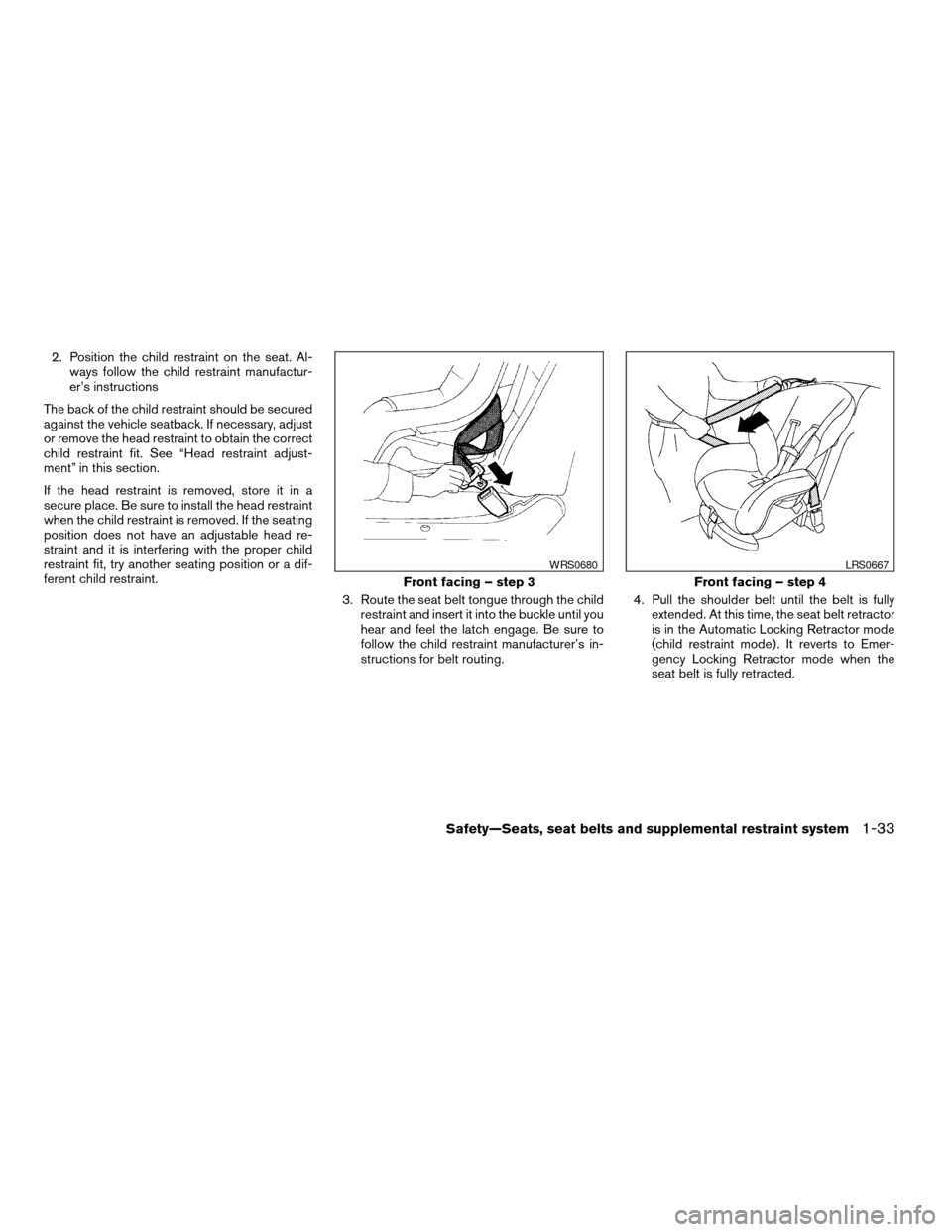 2. Position the child restraint on the seat. Always follow the child restraint manufacturer's instructions

The back of the child restraint should be secured against the vehicle seatback. If necessary, adjust or remove the head restraint to obtain the correct child restraint fit. See "Head restraint adjustment" in this section.

If the head restraint is removed, store it in a secure place. Be sure to install the head restraint when the child restraint is removed. If the seating position does not have an adjustable head restraint and it is interfering with the proper child restraint fit, try another seating position or a different child restraint.

WRS0680

Front facing – step 3

3. Route the seat belt tongue through the child restraint and insert it into the buckle until you hear and feel the latch engage. Be sure to follow the child restraint manufacturer's instructions for belt routing.

LRS0667

Front facing – step 4

4. Pull the shoulder belt until the belt is fully extended. At this time, the seat belt retractor is in the Automatic Locking Retractor mode (child restraint mode). It reverts to Emergency Locking Retractor mode when the seat belt is fully retracted.

Safety—Seats, seat belts and supplemental restraint system 1-33

carmanualsonline.info